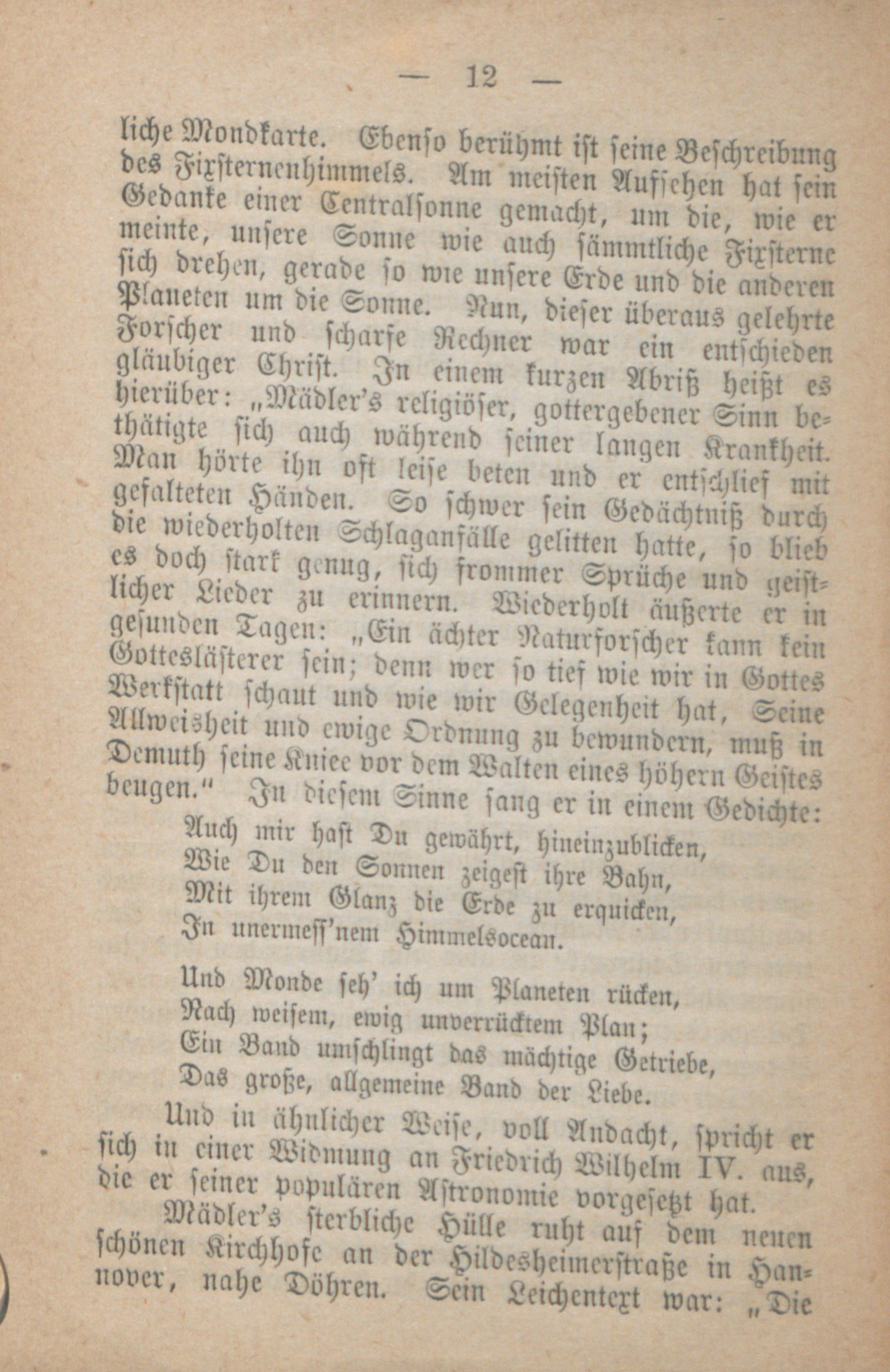 — 12 —

liche Mondkarte. Ebenso berühmt ist seine Beschreibung des Fixsternenhimmels. Am meisten Aufsehen hat sein Gedanke einer Centralsonne gemacht, um die, wie er meinte, unsere Sonne wie auch sämmtliche Fixsterne sich drehen, gerade so wie unsere Erde und die anderen Planeten um die Sonne. Nun, dieser überaus gelehrte Forscher und scharfe Rechner war ein entschieden gläubiger Christ. In einem kurzen Abriß heißt es hierüber: „Mädler's religiöser, gottergebener Sinn bethätigte sich auch während seiner langen Krankheit. Man hörte ihn oft leise beten und er entschlief mit gefalteten Händen. So schwer sein Gedächtniß durch die wiederholten Schlaganfälle gelitten hatte, so blieb es doch stark genug, sich frommer Sprüche und geistlicher Lieder zu erinnern. Wiederholt äußerte er in gesunden Tagen: „Ein ächter Naturforscher kann kein Gotteslästerer sein; denn wer so tief wie wir in Gottes Werkstatt schaut und wie wir Gelegenheit hat, Seine Allweisheit und ewige Ordnung zu bewundern, muß in Demuth seine Kniee vor dem Walten eines höhern Geistes beugen.“ In diesem Sinne sang er in einem Gedichte:

Auch mir hast Du gewährt, hineinzublicken,
Wie Du den Sonnen zeigest ihre Bahn,
Mit ihrem Glanz die Erde zu erquicken,
In unermess'nem Himmelsocean.

Und Monde seh' ich um Planeten rücken,
Nach weisem, ewig unverrücktem Plan;
Ein Band umschlingt das mächtige Getriebe,
Das große, allgemeine Band der Liebe.

Und in ähnlicher Weise, voll Andacht, spricht er sich in einer Widmung an Friedrich Wilhelm IV. aus, die er seiner populären Astronomie vorgesetzt hat.

Mädler's sterbliche Hülle ruht auf dem neuen schönen Kirchhofe an der Hildesheimerstraße in Hannover, nahe Döhren. Sein Leichentext war: „Die